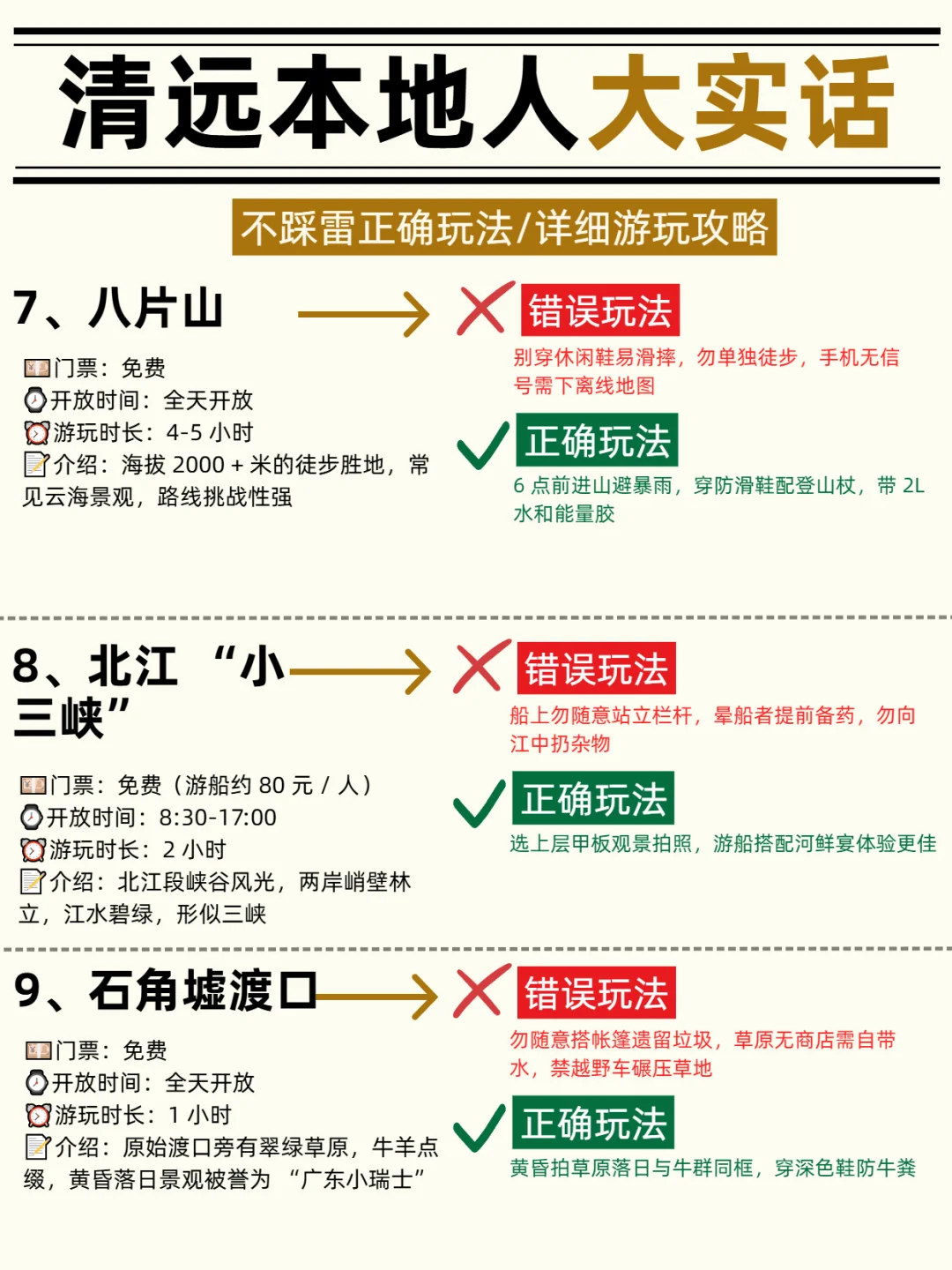 清远本地人大实话

不踩雷正确玩法/详细游玩攻略

7、八片山

门票：免费
开放时间：全天开放
游玩时长：4-5 小时
介绍：海拔 2000 + 米的徒步胜地，常见云海景观，路线挑战性强

错误玩法
别穿休闲鞋易滑摔，勿单独徒步，手机无信号需下离线地图

正确玩法
6 点前进山避暴雨，穿防滑鞋配登山杖，带 2L 水和能量胶

8、北江 “小三峡”

门票：免费（游船约 80 元 / 人）
开放时间：8:30-17:00
游玩时长：2 小时
介绍：北江段峡谷风光，两岸峭壁林立，江水碧绿，形似三峡

错误玩法
船上勿随意站立栏杆，晕船者提前备药，勿向江中扔杂物

正确玩法
选上层甲板观景拍照，游船搭配河鲜宴体验更佳

9、石角墟渡口

门票：免费
开放时间：全天开放
游玩时长：1 小时
介绍：原始渡口旁有翠绿草原，牛羊点缀，黄昏落日景观被誉为 “广东小瑞士”

错误玩法
勿随意搭帐篷遗留垃圾，草原无商店需自带水，禁越野车碾压草地

正确玩法
黄昏拍草原落日与牛群同框，穿深色鞋防牛粪